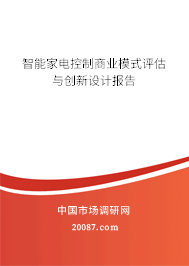 智能家电控制商业模式评估与创新设计报告

中国市场调研网

20087.com